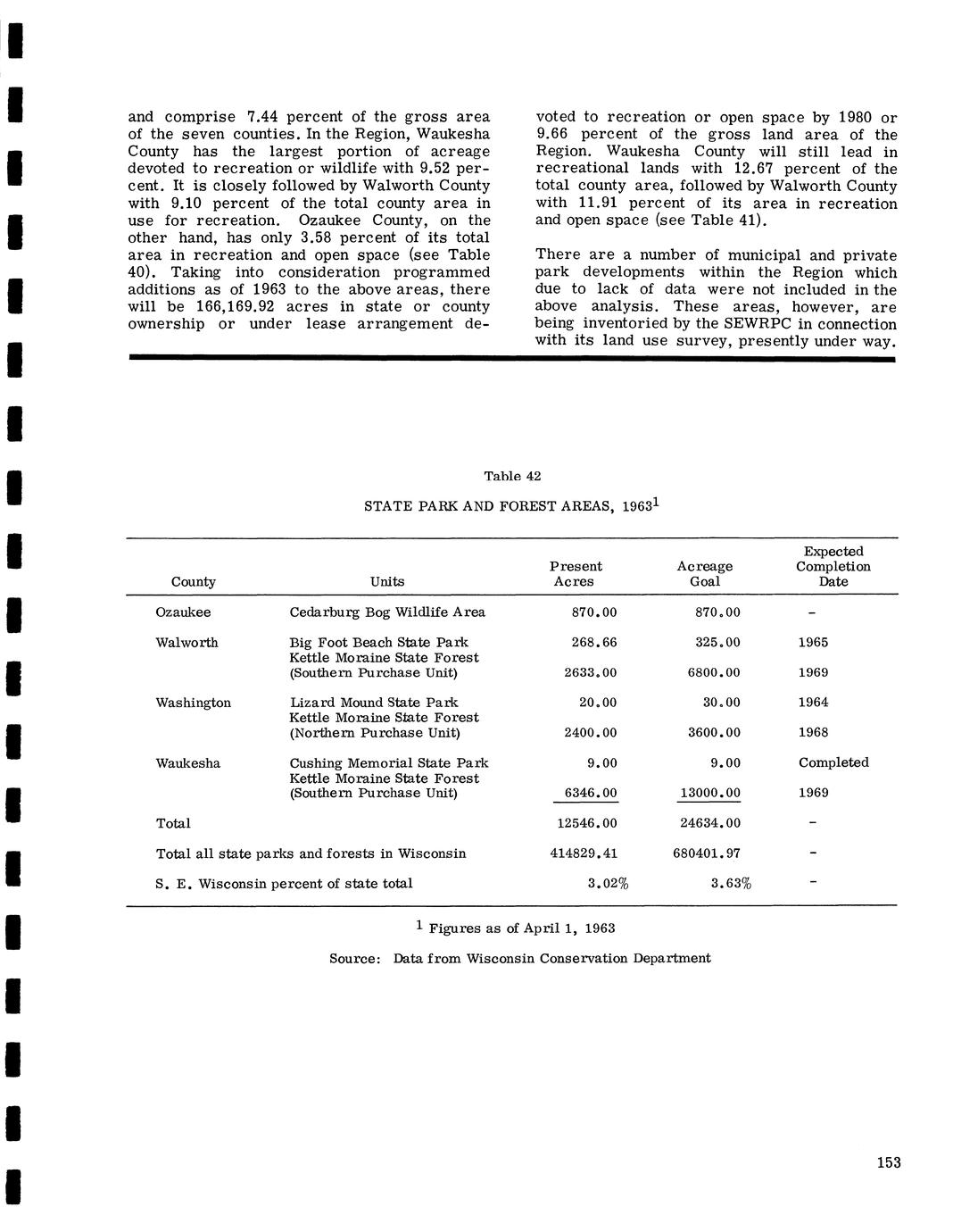 and comprise 7.44 percent of the gross area of the seven counties. In the Region, Waukesha County has the largest portion of acreage devoted to recreation or wildlife with 9.52 percent. It is closely followed by Walworth County with 9.10 percent of the total county area in use for recreation. Ozaukee County, on the other hand, has only 3.58 percent of its total area in recreation and open space (see Table 40). Taking into consideration programmed additions as of 1963 to the above areas, there will be 166,169.92 acres in state or county ownership or under lease arrangement devoted to recreation or open space by 1980 or 9.66 percent of the gross land area of the Region. Waukesha County will still lead in recreational lands with 12.67 percent of the total county area, followed by Walworth County with 11.91 percent of its area in recreation and open space (see Table 41).

There are a number of municipal and private park developments within the Region which due to lack of data were not included in the above analysis. These areas, however, are being inventoried by the SEWRPC in connection with its land use survey, presently under way.

Table 42

STATE PARK AND FOREST AREAS, 1963$^1$

| County | Units | Present Acres | Acreage Goal | Expected Completion Date |
|---|---|---|---|---|
| Ozaukee | Cedarburg Bog Wildlife Area | 870.00 | 870.00 | - |
| Walworth | Big Foot Beach State Park | 268.66 | 325.00 | 1965 |
| | Kettle Moraine State Forest (Southern Purchase Unit) | 2633.00 | 6800.00 | 1969 |
| Washington | Lizard Mound State Park | 20.00 | 30.00 | 1964 |
| | Kettle Moraine State Forest (Northern Purchase Unit) | 2400.00 | 3600.00 | 1968 |
| Waukesha | Cushing Memorial State Park | 9.00 | 9.00 | Completed |
| | Kettle Moraine State Forest (Southern Purchase Unit) | 6346.00 | 13000.00 | 1969 |
| Total | | 12546.00 | 24634.00 | - |
| Total all state parks and forests in Wisconsin | | 414829.41 | 680401.97 | - |
| S. E. Wisconsin percent of state total | | 3.02% | 3.63% | - |

$^1$ Figures as of April 1, 1963

Source: Data from Wisconsin Conservation Department

153